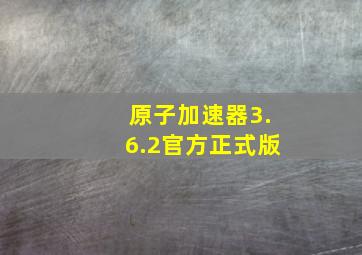 原子加速器3.6.2官方正式版